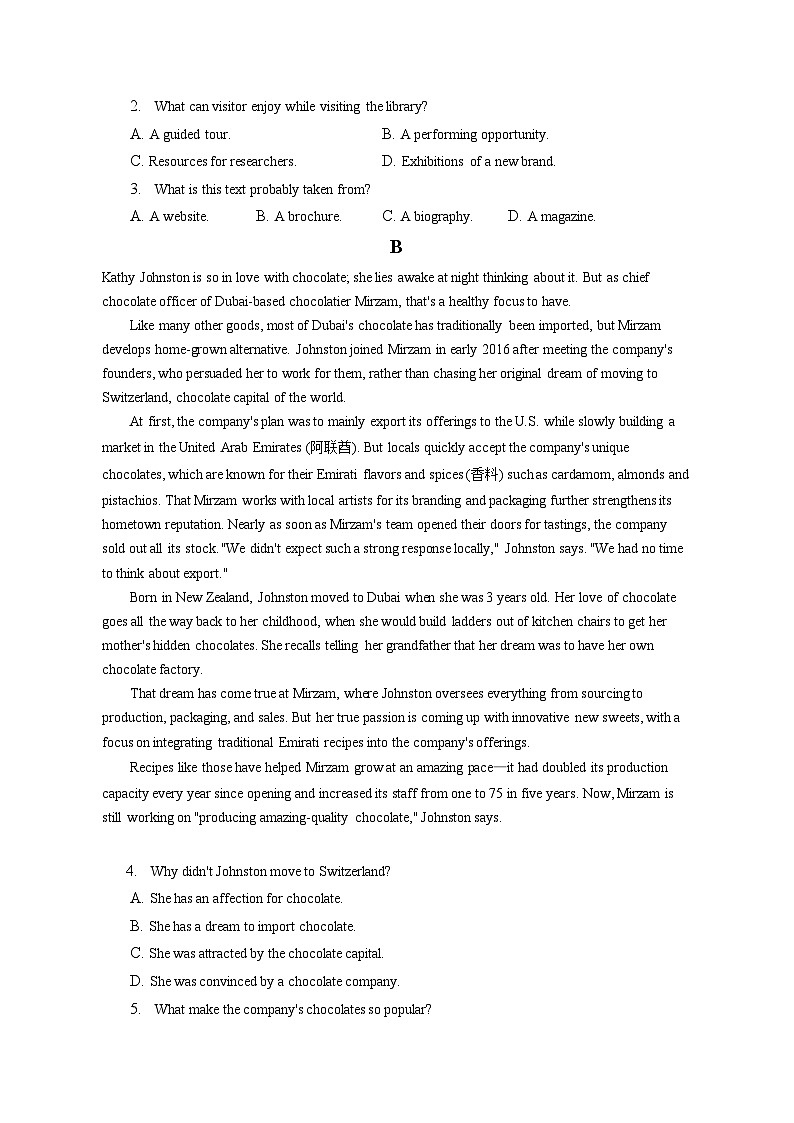 2. What can visitor enjoy while visiting the library?

A. A guided tour.
B. A performing opportunity.
C. Resources for researchers.
D. Exhibitions of a new brand.

3. What is this text probably taken from?

A. A website.
B. A brochure.
C. A biography.
D. A magazine.

B

Kathy Johnston is so in love with chocolate; she lies awake at night thinking about it. But as chief chocolate officer of Dubai-based chocolatier Mirzam, that's a healthy focus to have.

Like many other goods, most of Dubai's chocolate has traditionally been imported, but Mirzam develops home-grown alternative. Johnston joined Mirzam in early 2016 after meeting the company's founders, who persuaded her to work for them, rather than chasing her original dream of moving to Switzerland, chocolate capital of the world.

At first, the company's plan was to mainly export its offerings to the U.S. while slowly building a market in the United Arab Emirates (阿联酋). But locals quickly accept the company's unique chocolates, which are known for their Emirati flavors and spices (香料) such as cardamom, almonds and pistachios. That Mirzam works with local artists for its branding and packaging further strengthens its hometown reputation. Nearly as soon as Mirzam's team opened their doors for tastings, the company sold out all its stock. "We didn't expect such a strong response locally," Johnston says. "We had no time to think about export."

Born in New Zealand, Johnston moved to Dubai when she was 3 years old. Her love of chocolate goes all the way back to her childhood, when she would build ladders out of kitchen chairs to get her mother's hidden chocolates. She recalls telling her grandfather that her dream was to have her own chocolate factory.

That dream has come true at Mirzam, where Johnston oversees everything from sourcing to production, packaging, and sales. But her true passion is coming up with innovative new sweets, with a focus on integrating traditional Emirati recipes into the company's offerings.

Recipes like those have helped Mirzam grow at an amazing pace—it had doubled its production capacity every year since opening and increased its staff from one to 75 in five years. Now, Mirzam is still working on "producing amazing-quality chocolate," Johnston says.

4. Why didn't Johnston move to Switzerland?

A. She has an affection for chocolate.
B. She has a dream to import chocolate.
C. She was attracted by the chocolate capital.
D. She was convinced by a chocolate company.

5. What make the company's chocolates so popular?